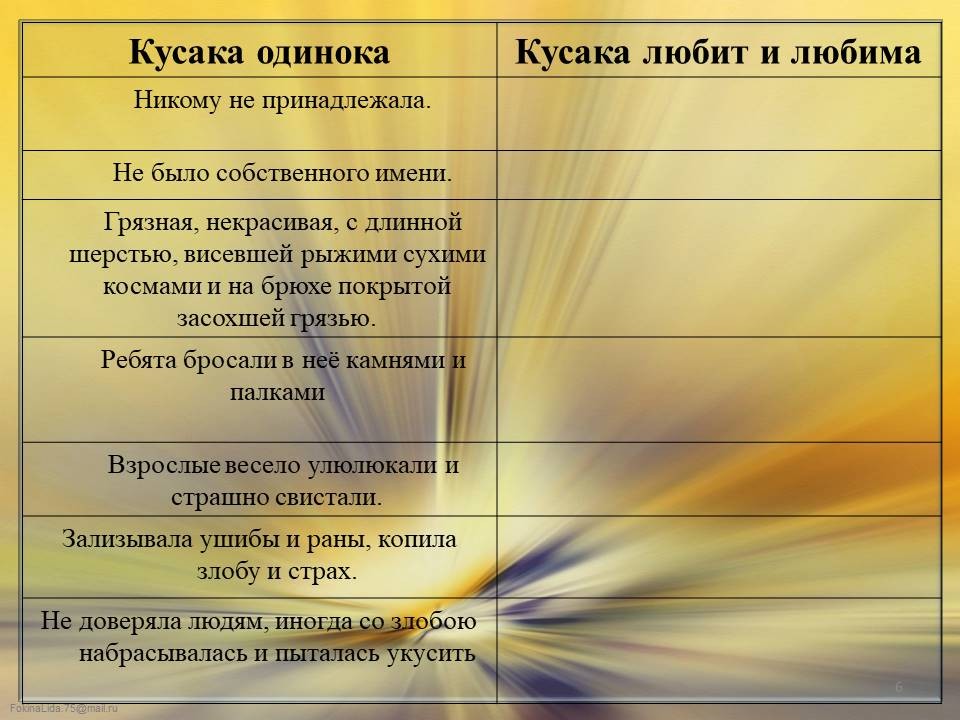 | Кусака одинока | Кусака любит и любима |
|---|---|
| Никому не принадлежала. | |
| Не было собственного имени. | |
| Грязная, некрасивая, с длинной шерстью, висевшей рыжими сухими космами и на брюхе покрытой засохшей грязью. | |
| Ребята бросали в неё камнями и палками | |
| Взрослые весело улюлюкали и страшно свистали. | |
| Зализывала ушибы и раны, копила злобу и страх. | |
| Не доверяла людям, иногда со злобою набрасывалась и пыталась укусить | |

6

FokinaLida.75@mail.ru